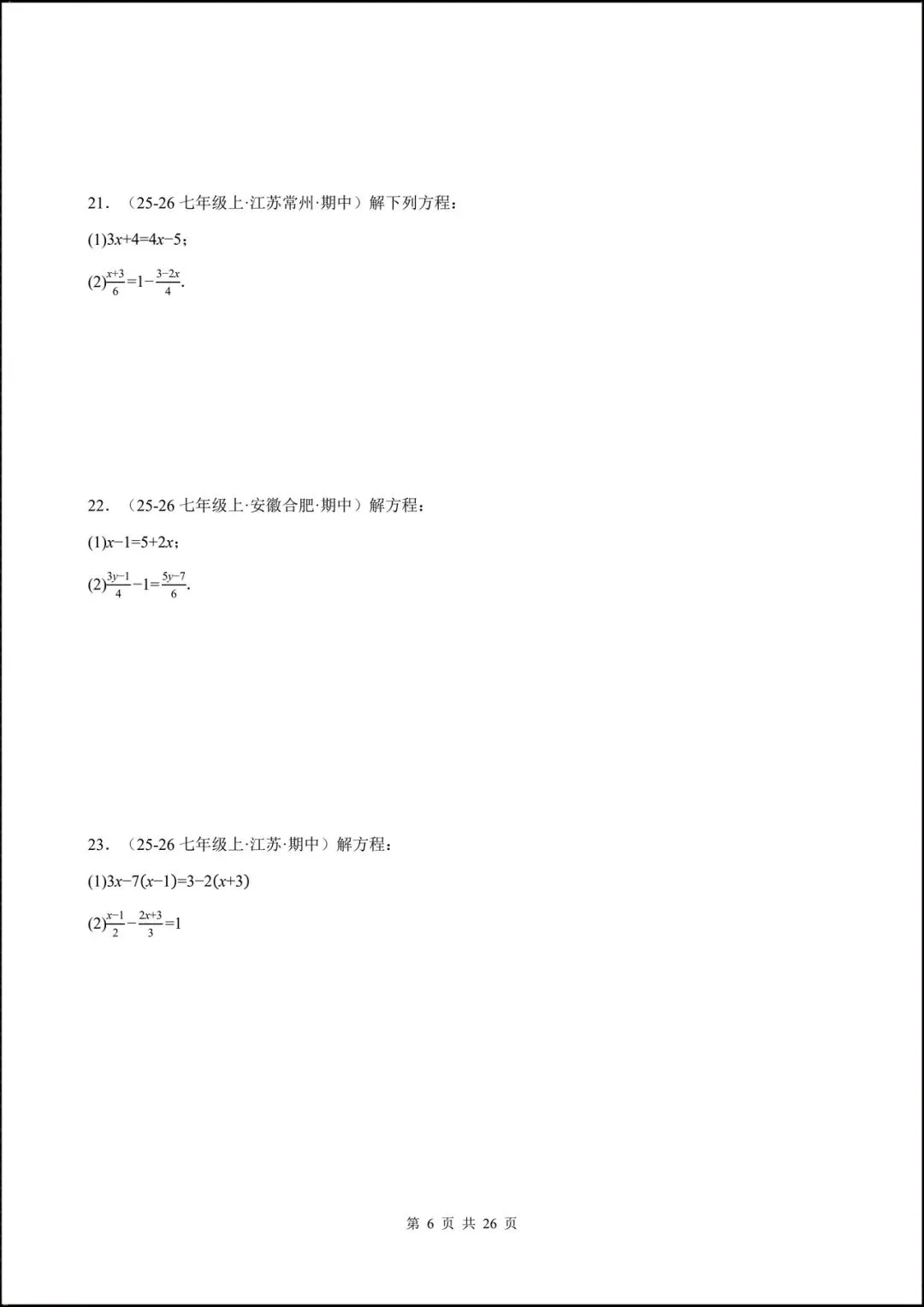 21．（25-26 七年级上·江苏常州·期中）解下列方程：

(1)$3x+4=4x-5$；

(2)$\frac{x+3}{6}=1-\frac{3-2x}{4}$.

22．（25-26 七年级上·安徽合肥·期中）解方程：

(1)$x-1=5+2x$；

(2)$\frac{3y-1}{4}-1=\frac{5y-7}{6}$.

23．（25-26 七年级上·江苏·期中）解方程：

(1)$3x-7(x-1)=3-2(x+3)$

(2)$\frac{x-1}{2}-\frac{2x+3}{3}=1$

第 6 页 共 26 页